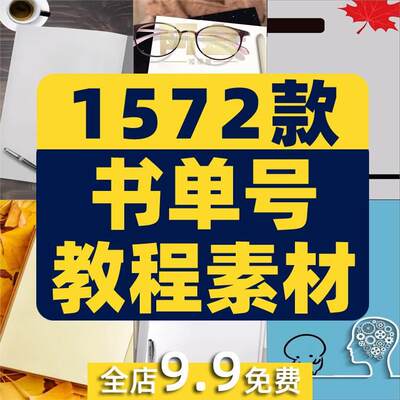 1572款
书单号
教程素材
全店9.9免费